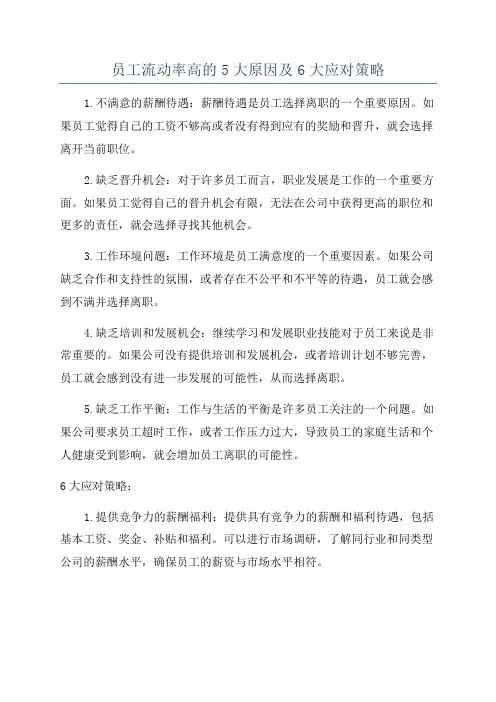 员工流动率高的 5 大原因及 6 大应对策略

1. 不满意的薪酬待遇：薪酬待遇是员工选择离职的一个重要原因。如果员工觉得自己的工资不够高或者没有得到应有的奖励和晋升，就会选择离开当前职位。

2. 缺乏晋升机会：对于许多员工而言，职业发展是工作的一个重要方面。如果员工觉得自己的晋升机会有限，无法在公司中获得更高的职位和更多的责任，就会选择寻找其他机会。

3. 工作环境问题：工作环境是员工满意度的一个重要因素。如果公司缺乏合作和支持性的氛围，或者存在不公平和不平等的待遇，员工就会感到不满并选择离职。

4. 缺乏培训和发展机会：继续学习和发展职业技能对于员工来说是非常重要的。如果公司没有提供培训和发展机会，或者培训计划不够完善，员工就会感到没有进一步发展的可能性，从而选择离职。

5. 缺乏工作平衡：工作与生活的平衡是许多员工关注的一个问题。如果公司要求员工超时工作，或者工作压力过大，导致员工的家庭生活和个人健康受到影响，就会增加员工离职的可能性。

6 大应对策略：

1. 提供竞争力的薪酬福利：提供具有竞争力的薪酬和福利待遇，包括基本工资、奖金、补贴和福利。可以进行市场调研，了解同行业和同类型公司的薪酬水平，确保员工的薪资与市场水平相符。